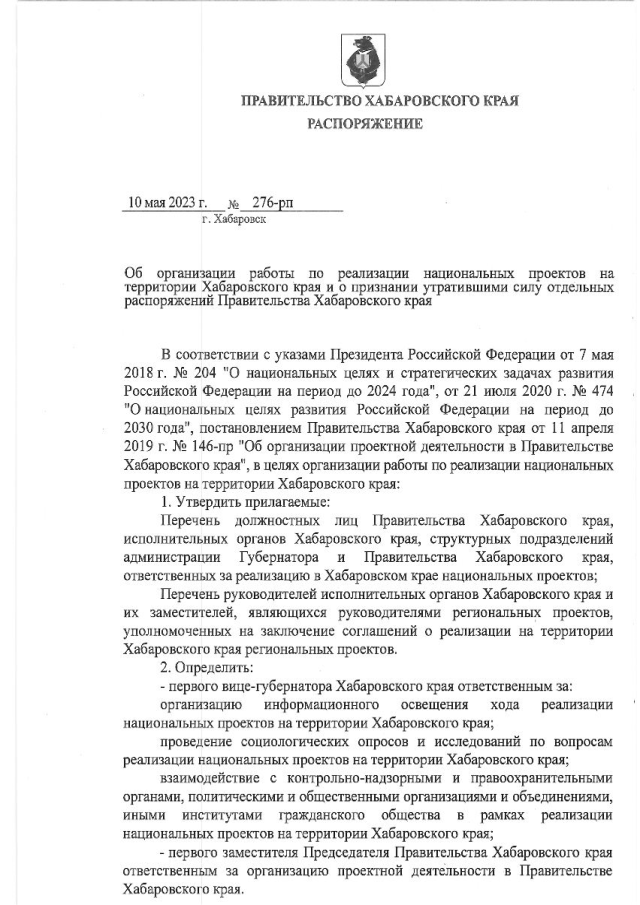 ПРАВИТЕЛЬСТВО ХАБАРОВСКОГО КРАЯ
РАСПОРЯЖЕНИЕ

10 мая 2023 г. № 276-рп
г. Хабаровск

Об организации работы по реализации национальных проектов на территории Хабаровского края и о признании утратившими силу отдельных распоряжений Правительства Хабаровского края

В соответствии с указами Президента Российской Федерации от 7 мая 2018 г. № 204 "О национальных целях и стратегических задачах развития Российской Федерации на период до 2024 года", от 21 июля 2020 г. № 474 "О национальных целях развития Российской Федерации на период до 2030 года", постановлением Правительства Хабаровского края от 11 апреля 2019 г. № 146-пр "Об организации проектной деятельности в Правительстве Хабаровского края", в целях организации работы по реализации национальных проектов на территории Хабаровского края:

1. Утвердить прилагаемые:

Перечень должностных лиц Правительства Хабаровского края, исполнительных органов Хабаровского края, структурных подразделений администрации Губернатора и Правительства Хабаровского края, ответственных за реализацию в Хабаровском крае национальных проектов;

Перечень руководителей исполнительных органов Хабаровского края и их заместителей, являющихся руководителями региональных проектов, уполномоченных на заключение соглашений о реализации на территории Хабаровского края региональных проектов.

2. Определить:

- первого вице-губернатора Хабаровского края ответственным за:

организацию информационного освещения хода реализации национальных проектов на территории Хабаровского края;

проведение социологических опросов и исследований по вопросам реализации национальных проектов на территории Хабаровского края;

взаимодействие с контрольно-надзорными и правоохранительными органами, политическими и общественными организациями и объединениями, иными институтами гражданского общества в рамках реализации национальных проектов на территории Хабаровского края;

- первого заместителя Председателя Правительства Хабаровского края ответственным за организацию проектной деятельности в Правительстве Хабаровского края.